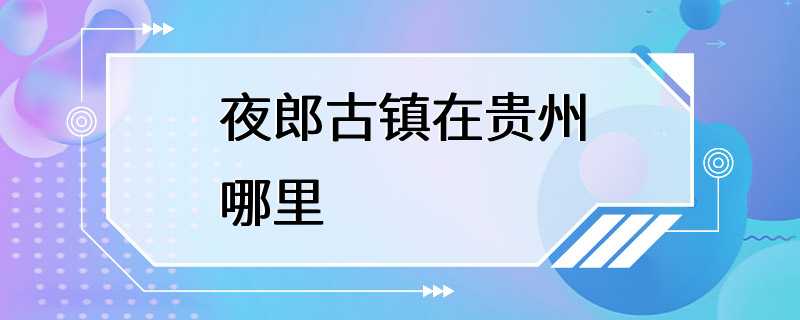 夜郎古镇在贵州哪里